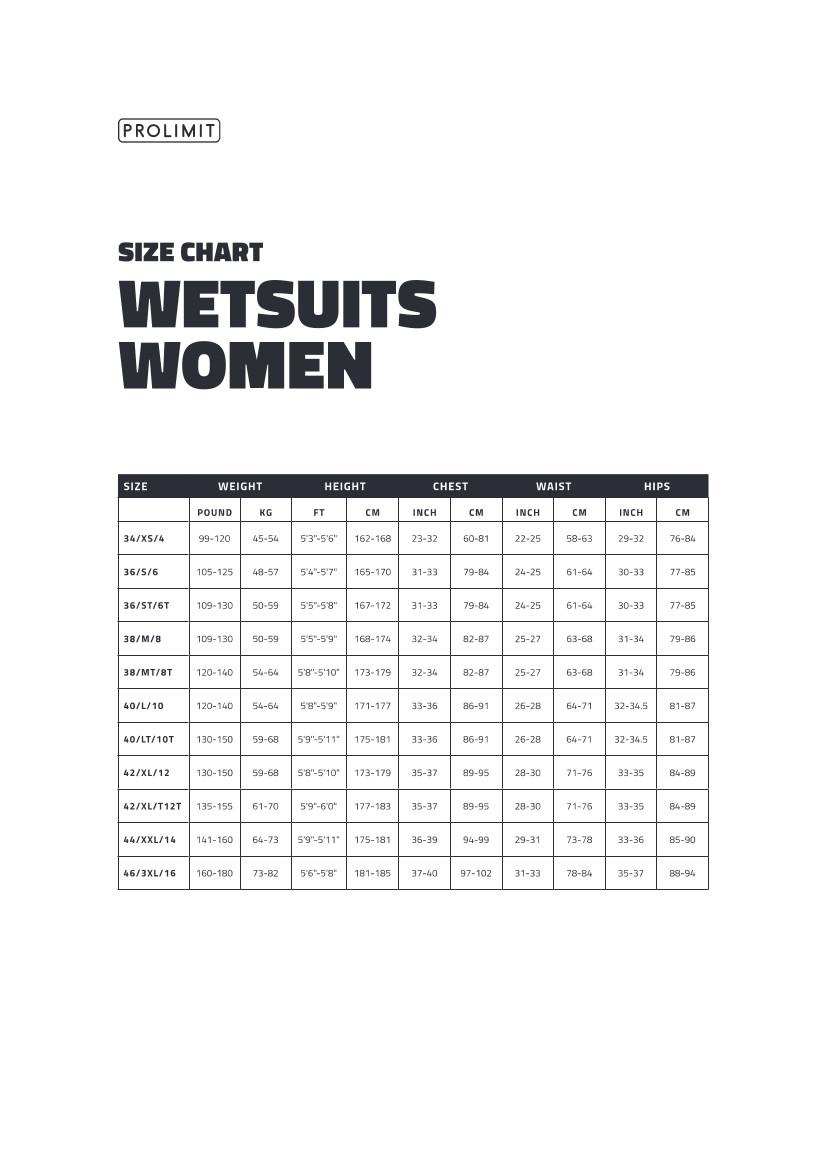 PROLIMIT

SIZE CHART
WETSUITS
WOMEN

| SIZE | WEIGHT | | HEIGHT | | CHEST | | WAIST | | HIPS | |
|---|---|---|---|---|---|---|---|---|---|---|
| | POUND | KG | FT | CM | INCH | CM | INCH | CM | INCH | CM |
| 34/XS/4 | 99-120 | 45-54 | 5'3"-5'6" | 162-168 | 23-32 | 60-81 | 22-25 | 58-63 | 29-32 | 76-84 |
| 36/S/6 | 105-125 | 48-57 | 5'4"-5'7" | 165-170 | 31-33 | 79-84 | 24-25 | 61-64 | 30-33 | 77-85 |
| 36/ST/6T | 109-130 | 50-59 | 5'5"-5'8" | 167-172 | 31-33 | 79-84 | 24-25 | 61-64 | 30-33 | 77-85 |
| 38/M/8 | 109-130 | 50-59 | 5'5"-5'9" | 168-174 | 32-34 | 82-87 | 25-27 | 63-68 | 31-34 | 79-86 |
| 38/MT/8T | 120-140 | 54-64 | 5'8"-5'10" | 173-179 | 32-34 | 82-87 | 25-27 | 63-68 | 31-34 | 79-86 |
| 40/L/10 | 120-140 | 54-64 | 5'8"-5'9" | 171-177 | 33-36 | 86-91 | 26-28 | 64-71 | 32-34.5 | 81-87 |
| 40/LT/10T | 130-150 | 59-68 | 5'9"-5'11" | 175-181 | 33-36 | 86-91 | 26-28 | 64-71 | 32-34.5 | 81-87 |
| 42/XL/12 | 130-150 | 59-68 | 5'8"-5'10" | 173-179 | 35-37 | 89-95 | 28-30 | 71-76 | 33-35 | 84-89 |
| 42/XL/T12T | 135-155 | 61-70 | 5'9"-6'0" | 177-183 | 35-37 | 89-95 | 28-30 | 71-76 | 33-35 | 84-89 |
| 44/XXL/14 | 141-160 | 64-73 | 5'9"-5'11" | 175-181 | 36-39 | 94-99 | 29-31 | 73-78 | 33-36 | 85-90 |
| 46/3XL/16 | 160-180 | 73-82 | 5'6"-5'8" | 181-185 | 37-40 | 97-102 | 31-33 | 78-84 | 35-37 | 88-94 |